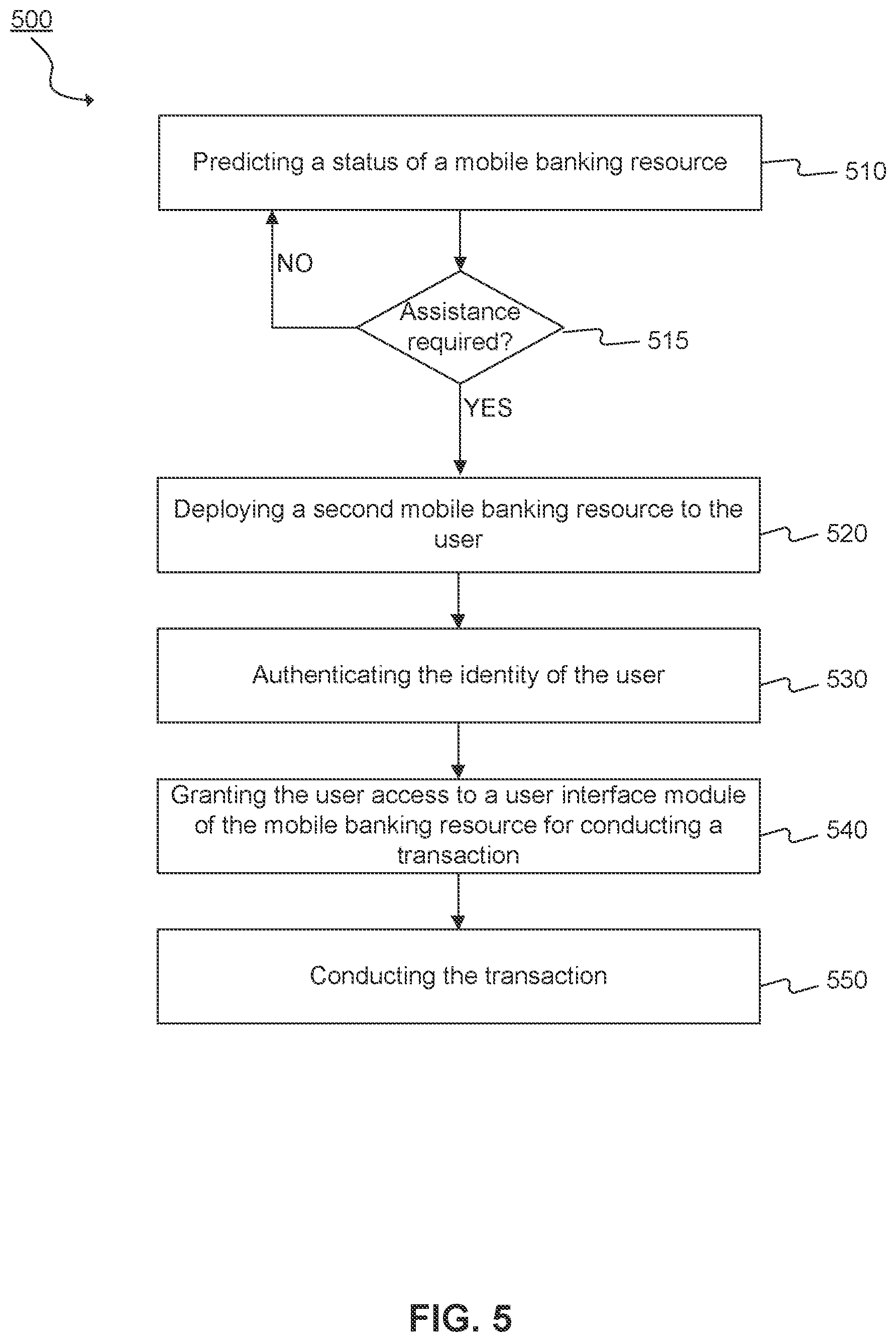 500

Predicting a status of a mobile banking resource

510

NO

Assistance required?

515

YES

Deploying a second mobile banking resource to the user

520

Authenticating the identity of the user

530

Granting the user access to a user interface module of the mobile banking resource for conducting a transaction

540

Conducting the transaction

550

FIG. 5